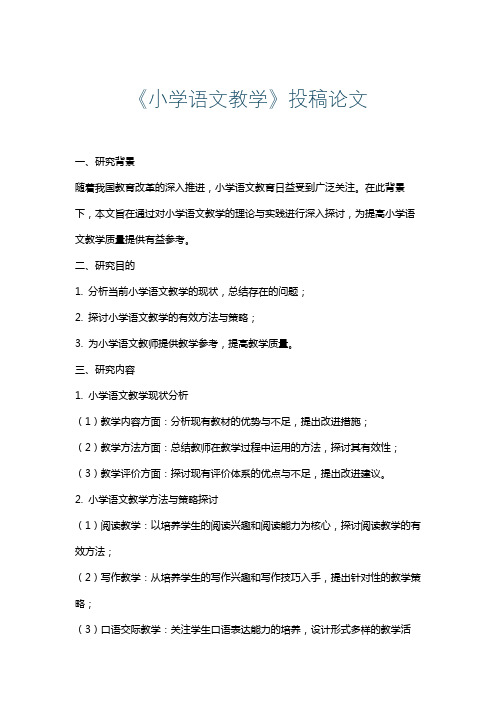 《小学语文教学》投稿论文

一、研究背景

随着我国教育改革的深入推进，小学语文教育日益受到广泛关注。在此背景下，本文旨在通过对小学语文教学的理论与实践进行深入探讨，为提高小学语文教学质量提供有益参考。

二、研究目的

1. 分析当前小学语文教学的现状，总结存在的问题；

2. 探讨小学语文教学的有效方法与策略；

3. 为小学语文教师提供教学参考，提高教学质量。

三、研究内容

1. 小学语文教学现状分析

（1）教学内容方面：分析现有教材的优势与不足，提出改进措施；

（2）教学方法方面：总结教师在教学过程中运用的方法，探讨其有效性；

（3）教学评价方面：探讨现有评价体系的优点与不足，提出改进建议。

2. 小学语文教学方法与策略探讨

（1）阅读教学：以培养学生的阅读兴趣和阅读能力为核心，探讨阅读教学的有效方法；

（2）写作教学：从培养学生的写作兴趣和写作技巧入手，提出针对性的教学策略；

（3）口语交际教学：关注学生口语表达能力的培养，设计形式多样的教学活